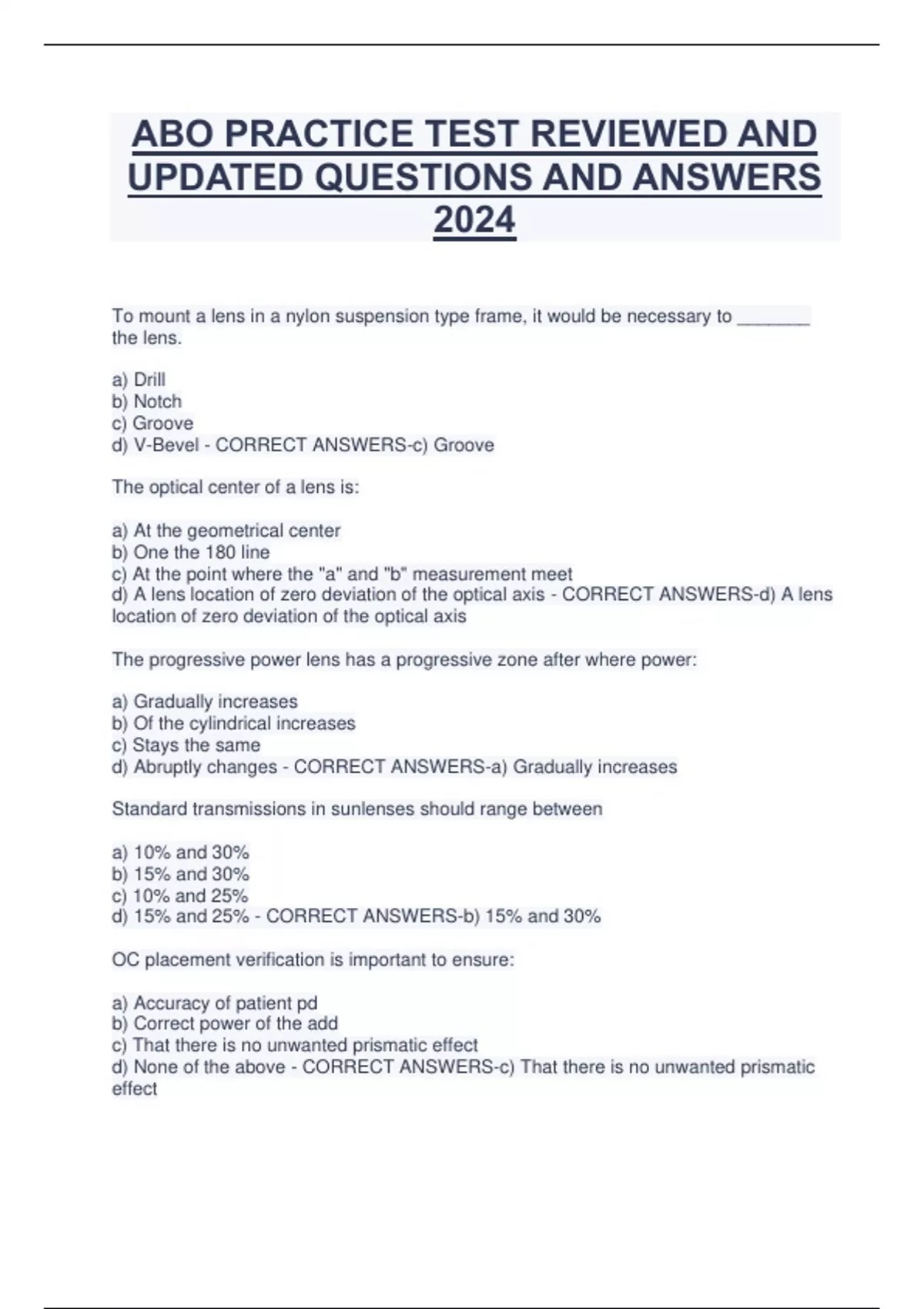 ABO PRACTICE TEST REVIEWED AND UPDATED QUESTIONS AND ANSWERS 2024

To mount a lens in a nylon suspension type frame, it would be necessary to ________ the lens.

a) Drill
b) Notch
c) Groove
d) V-Bevel - CORRECT ANSWERS-c) Groove

The optical center of a lens is:

a) At the geometrical center
b) One the 180 line
c) At the point where the "a" and "b" measurement meet
d) A lens location of zero deviation of the optical axis - CORRECT ANSWERS-d) A lens location of zero deviation of the optical axis

The progressive power lens has a progressive zone after where power:

a) Gradually increases
b) Of the cylindrical increases
c) Stays the same
d) Abruptly changes - CORRECT ANSWERS-a) Gradually increases

Standard transmissions in sunlenses should range between

a) 10% and 30%
b) 15% and 30%
c) 10% and 25%
d) 15% and 25% - CORRECT ANSWERS-b) 15% and 30%

OC placement verification is important to ensure:

a) Accuracy of patient pd
b) Correct power of the add
c) That there is no unwanted prismatic effect
d) None of the above - CORRECT ANSWERS-c) That there is no unwanted prismatic effect